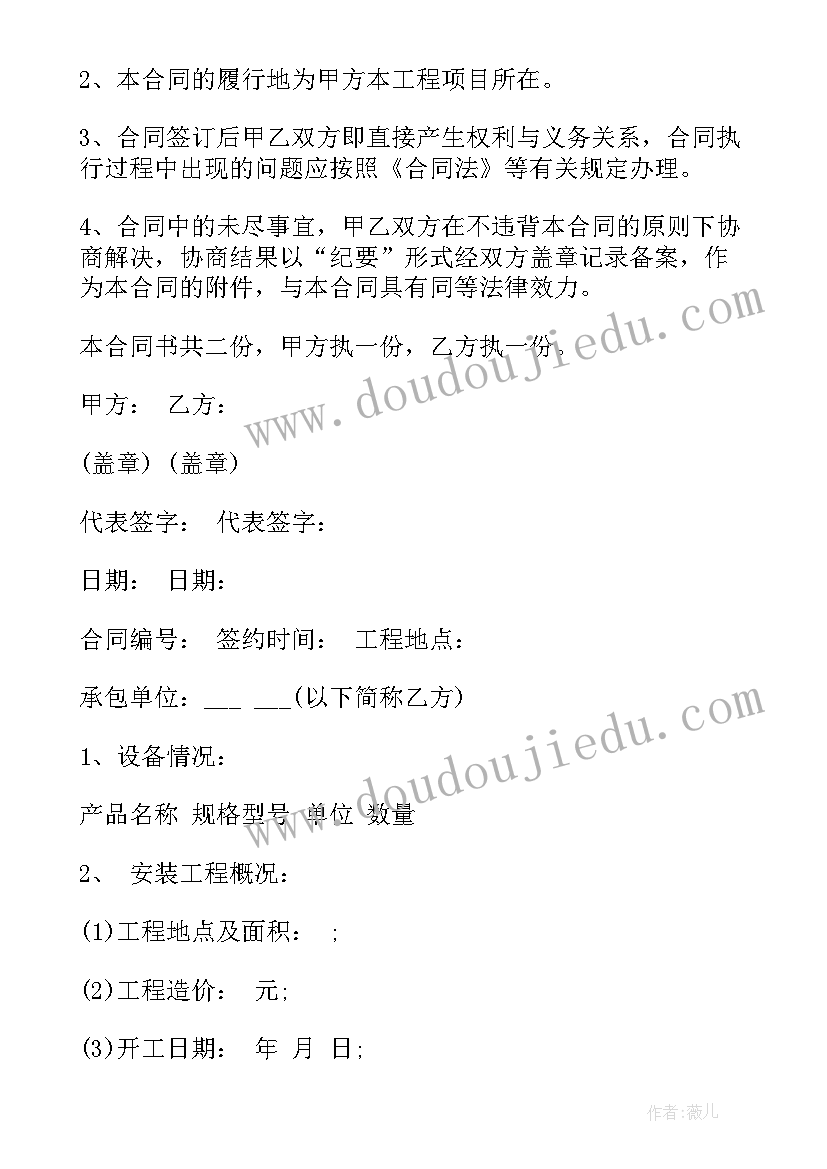 2、本合同的履行地为甲方本工程项目所在。

3、合同签订后甲乙双方即直接产生权利与义务关系，合同执行过程中出现的问题应按照《合同法》等有关规定办理。

4、合同中的未尽事宜，甲乙双方在不违背本合同的原则下协商解决，协商结果以“纪要”形式经双方盖章记录备案，作为本合同的附件，与本合同具有同等法律效力。

本合同书共二份，甲方执一份，乙方执一份。

甲方： 乙方：

(盖章) (盖章)

代表签字： 代表签字：

日期： 日期：

合同编号： 签约时间： 工程地点：

承包单位：___ ___(以下简称乙方)

1、设备情况：

产品名称 规格型号 单位 数量

2、 安装工程概况：

(1)工程地点及面积： ;

(2)工程造价： 元;

(3)开工日期： 年 月 日;

www.doudoujiedu.com

www.doudoujiedu.com

作者：薇儿